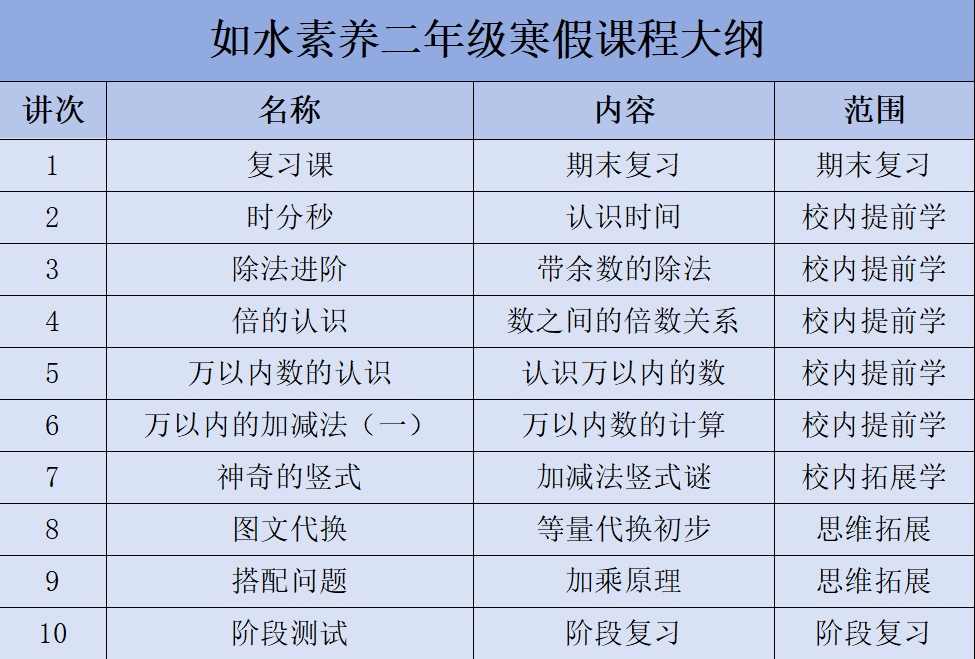 如水素养二年级寒假课程大纲

| 讲次 | 名称 | 内容 | 范围 |
|---|---|---|---|
| 1 | 复习课 | 期末复习 | 期末复习 |
| 2 | 时分秒 | 认识时间 | 校内提前学 |
| 3 | 除法进阶 | 带余数的除法 | 校内提前学 |
| 4 | 倍的认识 | 数之间的倍数关系 | 校内提前学 |
| 5 | 万以内数的认识 | 认识万以内的数 | 校内提前学 |
| 6 | 万以内的加减法（一） | 万以内数的计算 | 校内提前学 |
| 7 | 神奇的竖式 | 加减法竖式谜 | 校内拓展学 |
| 8 | 图文代换 | 等量代换初步 | 思维拓展 |
| 9 | 搭配问题 | 加乘原理 | 思维拓展 |
| 10 | 阶段测试 | 阶段复习 | 阶段复习 |